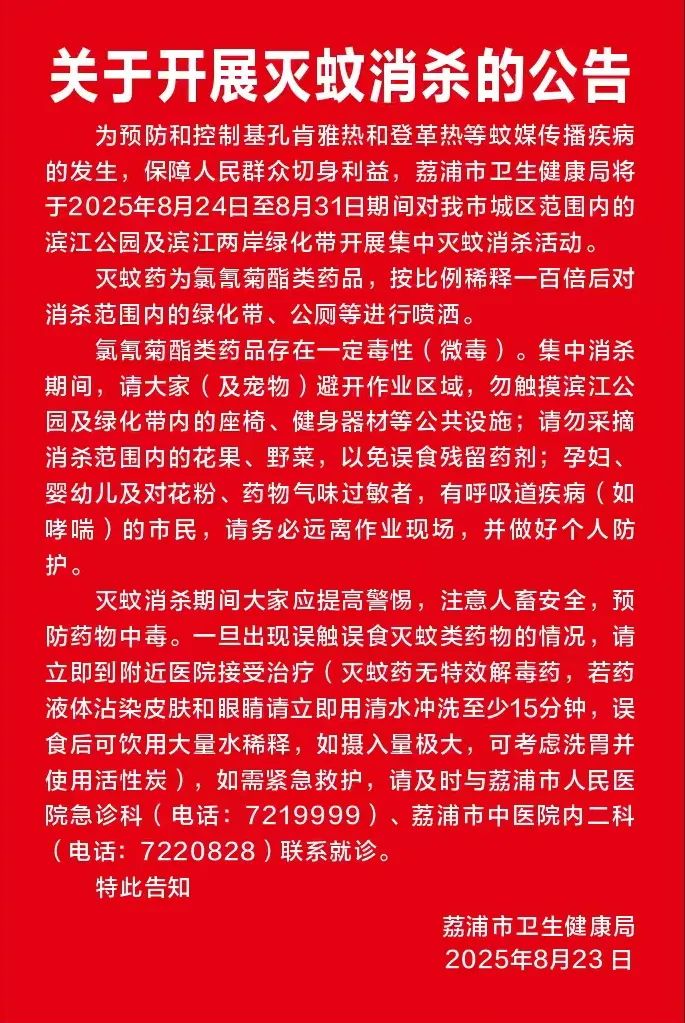 关于开展灭蚊消杀的公告

为预防和控制基孔肯雅热和登革热等蚊媒传播疾病的发生，保障人民群众切身利益，荔浦市卫生健康局将于2025年8月24日至8月31日期间对我市城区范围内的滨江公园及滨江两岸绿化带开展集中灭蚊消杀活动。

灭蚊药为氯氰菊酯类药品，按比例稀释一百倍后对消杀范围内的绿化带、公厕等进行喷洒。

氯氰菊酯类药品存在一定毒性（微毒）。集中消杀期间，请大家（及宠物）避开作业区域，勿触摸滨江公园及绿化带内的座椅、健身器材等公共设施；请勿采摘消杀范围内的花果、野菜，以免误食残留药剂；孕妇、婴幼儿及对花粉、药物气味过敏者，有呼吸道疾病（如哮喘）的市民，请务必远离作业现场，并做好个人防护。

灭蚊消杀期间大家应提高警惕，注意人畜安全，预防药物中毒。一旦出现误触误食灭蚊类药物的情况，请立即到附近医院接受治疗（灭蚊药无特效解毒药，若药液体沾染皮肤和眼睛请立即用清水冲洗至少15分钟，误食后可饮用大量水稀释，如摄入量极大，可考虑洗胃并使用活性炭），如需紧急救护，请及时与荔浦市人民医院急诊科（电话：7219999）、荔浦市中医院内二科（电话：7220828）联系就诊。

特此告知

荔浦市卫生健康局
2025年8月23日